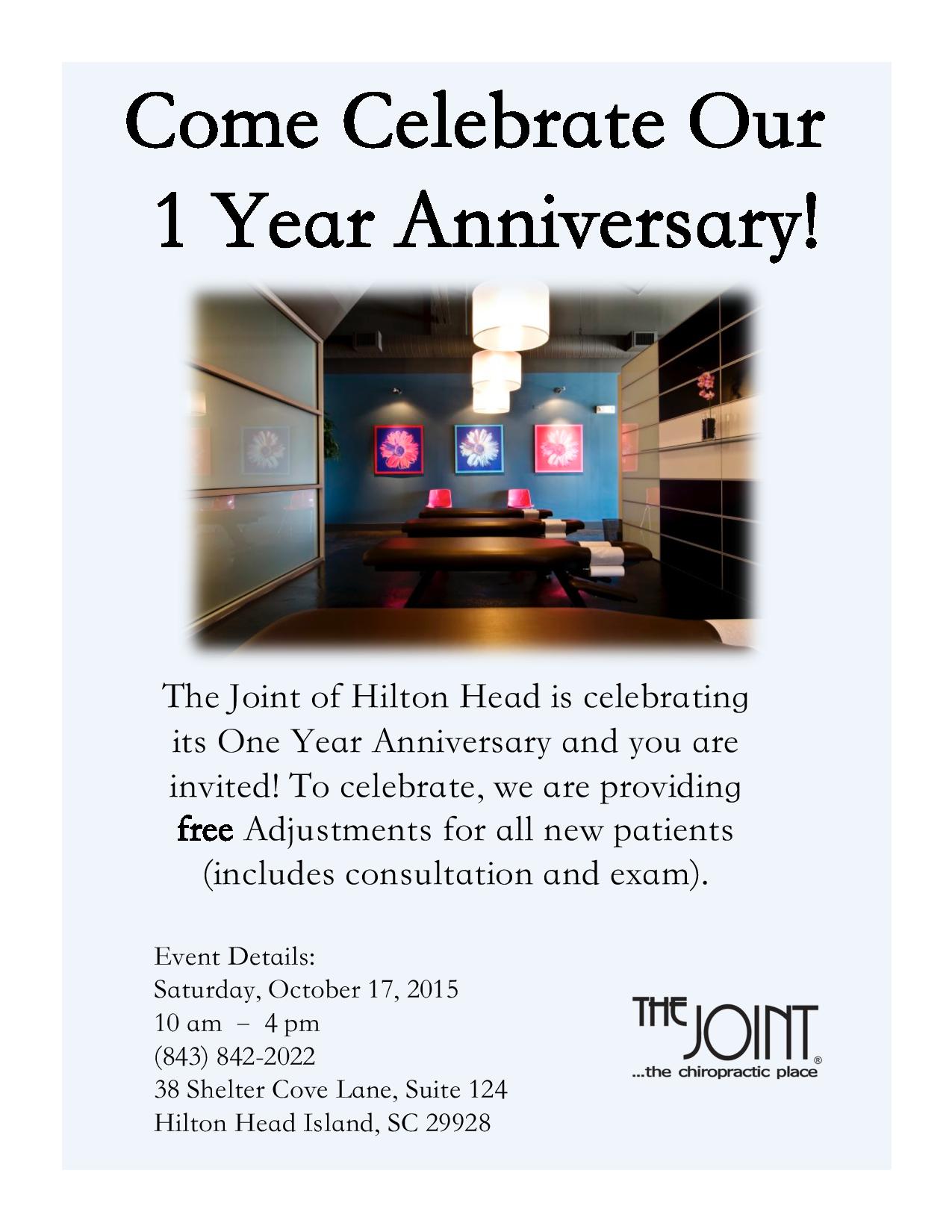 Come Celebrate Our 1 Year Anniversary!

The Joint of Hilton Head is celebrating its One Year Anniversary and you are invited! To celebrate, we are providing free Adjustments for all new patients (includes consultation and exam).

Event Details:
Saturday, October 17, 2015
10 am – 4 pm
(843) 842-2022
38 Shelter Cove Lane, Suite 124
Hilton Head Island, SC 29928

THE JOINT®
...the chiropractic place